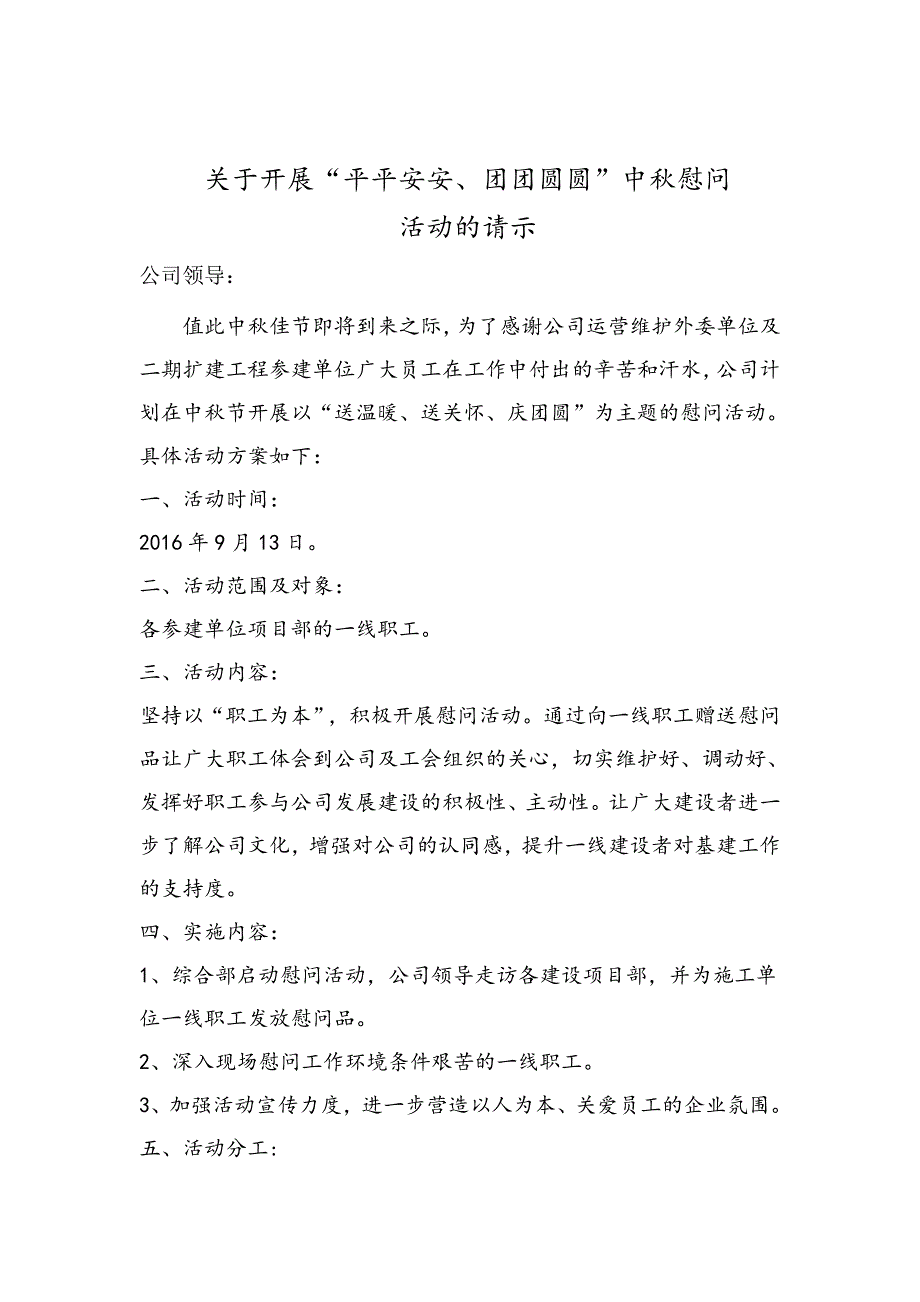 关于开展“平平安安、团团圆圆”中秋慰问活动的请示

公司领导：

值此中秋佳节即将到来之际，为了感谢公司运营维护外委单位及二期扩建工程参建单位广大员工在工作中付出的辛苦和汗水，公司计划在中秋节开展以“送温暖、送关怀、庆团圆”为主题的慰问活动。具体活动方案如下：

一、活动时间：

2016年9月13日。

二、活动范围及对象：

各参建单位项目部的一线职工。

三、活动内容：

坚持以“职工为本”，积极开展慰问活动。通过向一线职工赠送慰问品让广大职工体会到公司及工会组织的关心，切实维护好、调动好、发挥好职工参与公司发展建设的积极性、主动性。让广大建设者进一步了解公司文化，增强对公司的认同感，提升一线建设者对基建工作的支持度。

四、实施内容：

1、综合部启动慰问活动，公司领导走访各建设项目部，并为施工单位一线职工发放慰问品。

2、深入现场慰问工作环境条件艰苦的一线职工。

3、加强活动宣传力度，进一步营造以人为本、关爱员工的企业氛围。

五、活动分工：